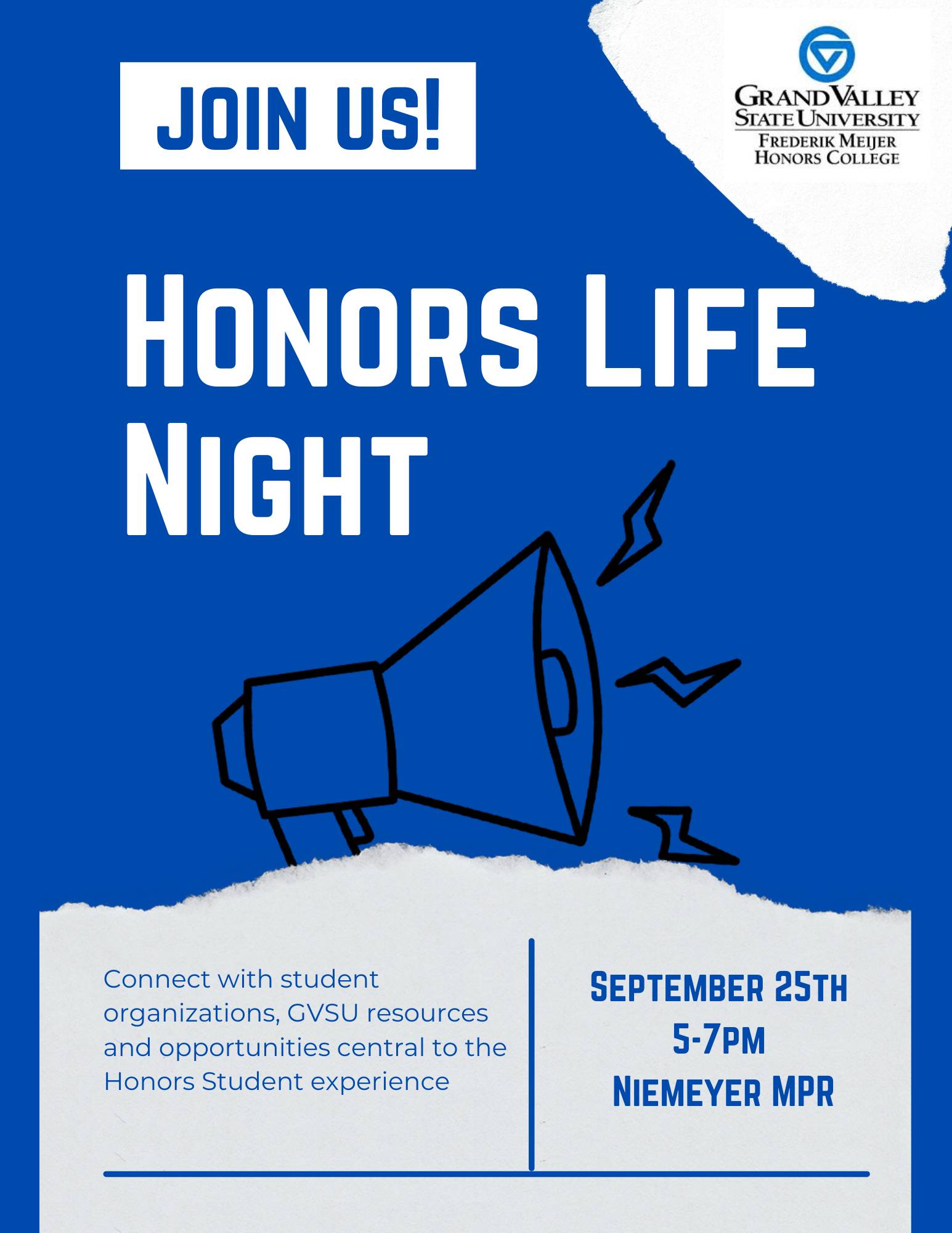 JOIN US!

GRAND VALLEY STATE UNIVERSITY
FREDERIK MEIJER HONORS COLLEGE

HONORS LIFE NIGHT

Connect with student organizations, GVSU resources and opportunities central to the Honors Student experience

SEPTEMBER 25TH
5-7PM
NIEMEYER MPR